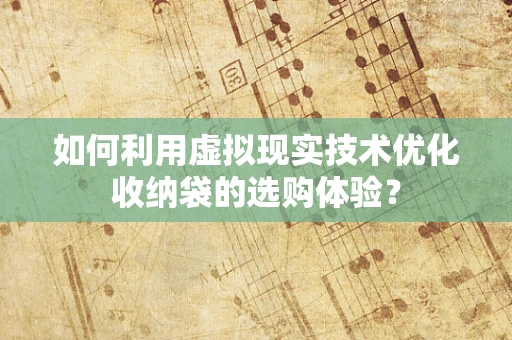 30

如何利用虚拟现实技术优化收纳袋的选购体验？